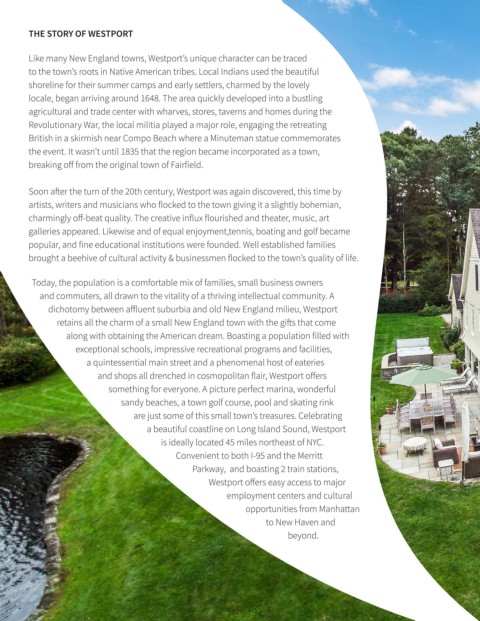 THE STORY OF WESTPORT

Like many New England towns, Westport's unique character can be traced to the town's roots in Native American tribes. Local Indians used the beautiful shoreline for their summer camps and early settlers, charmed by the lovely locale, began arriving around 1648. The area quickly developed into a bustling agricultural and trade center with wharves, stores, taverns and homes during the Revolutionary War, the local militia played a major role, engaging the retreating British in a skirmish near Compo Beach where a Minuteman statue commemorates the event. It wasn't until 1835 that the region became incorporated as a town, breaking off from the original town of Fairfield.

Soon after the turn of the 20th century, Westport was again discovered, this time by artists, writers and musicians who flocked to the town giving it a slightly bohemian, charmingly off-beat quality. The creative influx flourished and theater, music, art galleries appeared. Likewise and of equal enjoyment,tennis, boating and golf became popular, and fine educational institutions were founded. Well established families brought a beehive of cultural activity & businessmen flocked to the town's quality of life.

Today, the population is a comfortable mix of families, small business owners and commuters, all drawn to the vitality of a thriving intellectual community. A dichotomy between affluent suburbia and old New England milieu, Westport retains all the charm of a small New England town with the gifts that come along with obtaining the American dream. Boasting a population filled with exceptional schools, impressive recreational programs and facilities, a quintessential main street and a phenomenal host of eateries and shops all drenched in cosmopolitan flair, Westport offers something for everyone. A picture perfect marina, wonderful sandy beaches, a town golf course, pool and skating rink are just some of this small town's treasures. Celebrating a beautiful coastline on Long Island Sound, Westport is ideally located 45 miles northeast of NYC. Convenient to both I-95 and the Merritt Parkway, and boasting 2 train stations, Westport offers easy access to major employment centers and cultural opportunities from Manhattan to New Haven and beyond.